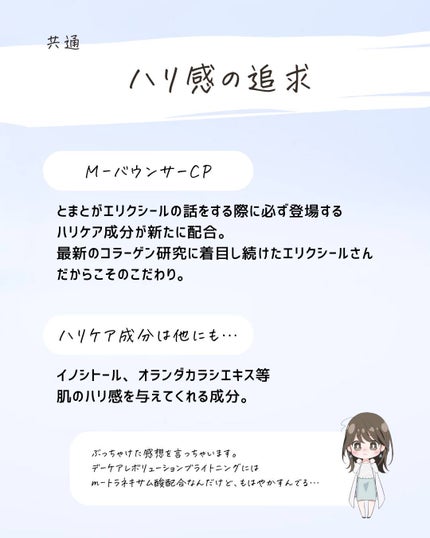 共通

ハリ感の追求

M-バウンサーCP

とまとがエリクシールの話をする際に必ず登場するハリケア成分が新たに配合。
最新のコラーゲン研究に着目し続けたエリクシールさんだからこそのこだわり。

ハリケア成分は他にも…

イノシトール、オランダカラシエキス等
肌のハリ感を与えてくれる成分。

ぶっちゃけた感想を言っちゃいます。
デーケアレボリューションブライトニングには
m-トラネキサム酸配合なんだけど、もはやかすんでる…